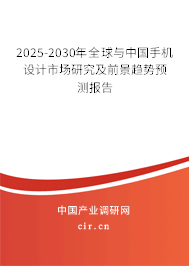 2025-2030年全球与中国手机设计市场研究及前景趋势预测报告

中国产业调研网

cir.cn